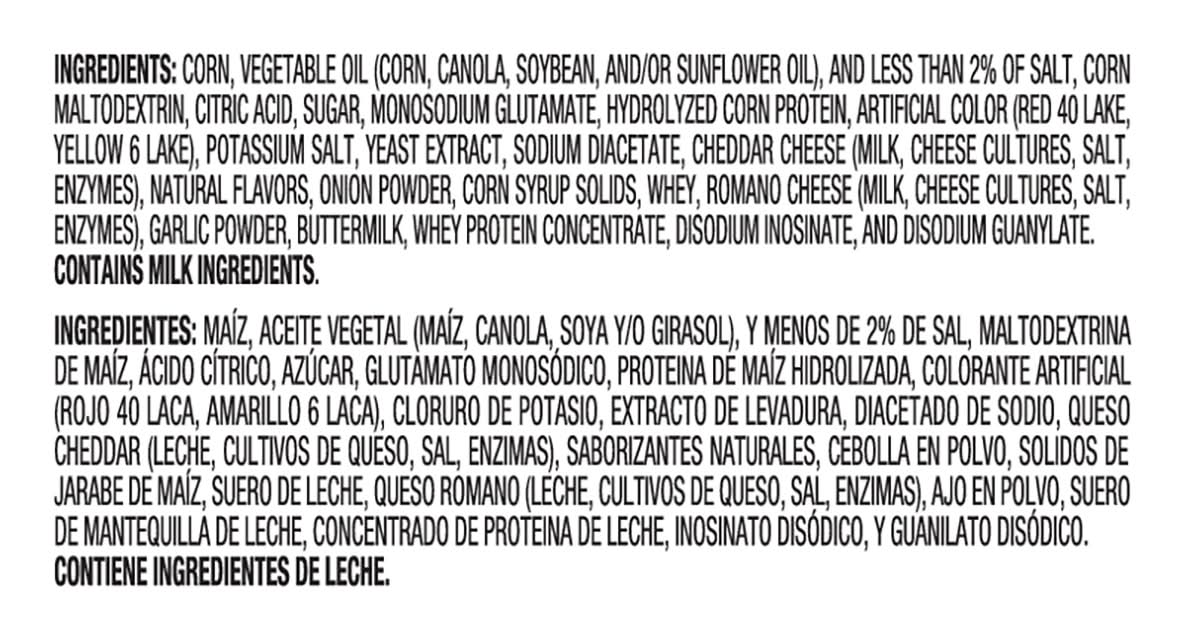 INGREDIENTS: CORN, VEGETABLE OIL (CORN, CANOLA, SOYBEAN, AND/OR SUNFLOWER OIL), AND LESS THAN 2% OF SALT, CORN MALTODEXTRIN, CITRIC ACID, SUGAR, MONOSODIUM GLUTAMATE, HYDROLYZED CORN PROTEIN, ARTIFICIAL COLOR (RED 40 LAKE, YELLOW 6 LAKE), POTASSIUM SALT, YEAST EXTRACT, SODIUM DIACETATE, CHEDDAR CHEESE (MILK, CHEESE CULTURES, SALT, ENZYMES), NATURAL FLAVORS, ONION POWDER, CORN SYRUP SOLIDS, WHEY, ROMANO CHEESE (MILK, CHEESE CULTURES, SALT, ENZYMES), GARLIC POWDER, BUTTERMILK, WHEY PROTEIN CONCENTRATE, DISODIUM INOSINATE, AND DISODIUM GUANYLATE. CONTAINS MILK INGREDIENTS.

INGREDIENTES: MAÍZ, ACEITE VEGETAL (MAÍZ, CANOLA, SOYA Y/O GIRASOL), Y MENOS DE 2% DE SAL, MALTODEXTRINA DE MAÍZ, ÁCIDO CÍTRICO, AZÚCAR, GLUTAMATO MONOSÓDICO, PROTEINA DE MAÍZ HIDROLIZADA, COLORANTE ARTIFICIAL (ROJO 40 LACA, AMARILLO 6 LACA), CLORURO DE POTASIO, EXTRACTO DE LEVADURA, DIACETADO DE SODIO, QUESO CHEDDAR (LECHE, CULTIVOS DE QUESO, SAL, ENZIMAS), SABORIZANTES NATURALES, CEBOLLA EN POLVO, SOLIDOS DE JARABE DE MAÍZ, SUERO DE LECHE, QUESO ROMANO (LECHE, CULTIVOS DE QUESO, SAL, ENZIMAS), AJO EN POLVO, SUERO DE MANTEQUILLA DE LECHE, CONCENTRADO DE PROTEINA DE LECHE, INOSINATO DISÓDICO, Y GUANILATO DISÓDICO. CONTIENE INGREDIENTES DE LECHE.